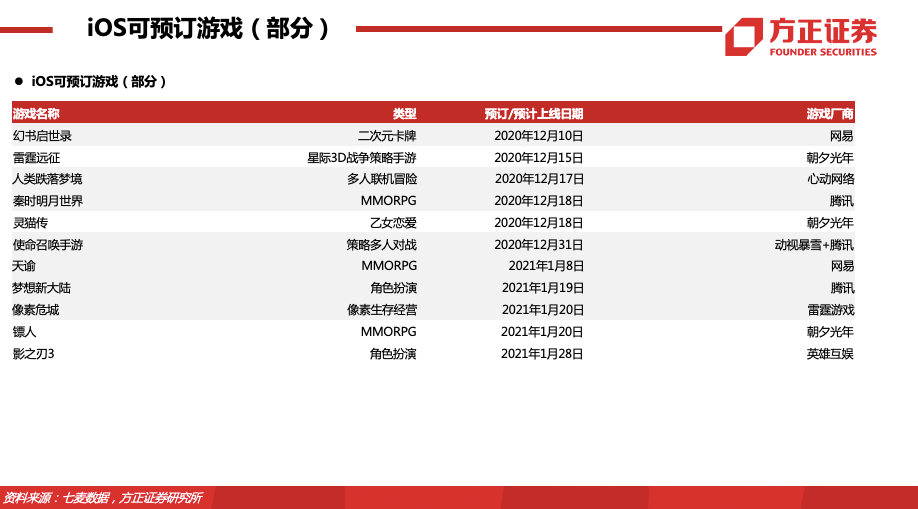 iOS可预订游戏（部分）

方正证券
FOUNDER SECURITIES

• iOS可预订游戏（部分）

| 游戏名称 | 类型 | 预订/预计上线日期 | 游戏厂商 |
|---|---|---|---|
| 幻书启世录 | 二次元卡牌 | 2020年12月10日 | 网易 |
| 雷霆远征 | 星际3D战争策略手游 | 2020年12月15日 | 朝夕光年 |
| 人类跌落梦境 | 多人联机冒险 | 2020年12月17日 | 心动网络 |
| 秦时明月世界 | MMORPG | 2020年12月18日 | 腾讯 |
| 灵猫传 | 乙女恋爱 | 2020年12月18日 | 朝夕光年 |
| 使命召唤手游 | 策略多人对战 | 2020年12月31日 | 动视暴雪+腾讯 |
| 天谕 | MMORPG | 2021年1月8日 | 网易 |
| 梦想新大陆 | 角色扮演 | 2021年1月19日 | 腾讯 |
| 像素危城 | 像素生存经营 | 2021年1月20日 | 雷霆游戏 |
| 镖人 | MMORPG | 2021年1月20日 | 朝夕光年 |
| 影之刃3 | 角色扮演 | 2021年1月28日 | 英雄互娱 |

资料来源：七麦数据，方正证券研究所